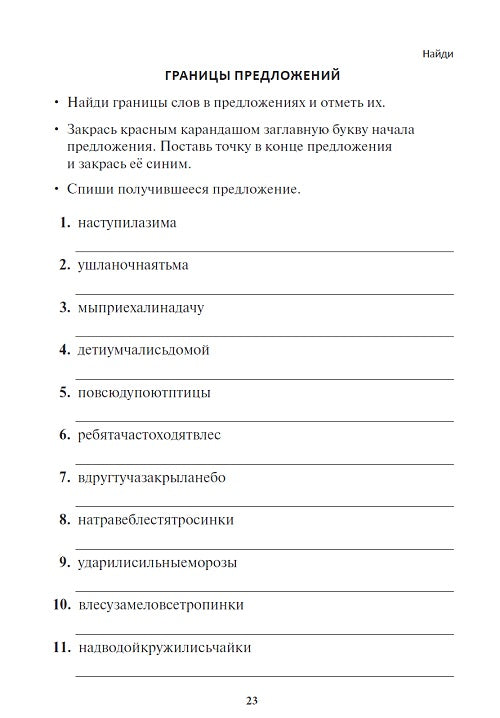 Найди

ГРАНИЦЫ ПРЕДЛОЖЕНИЙ

• Найди границы слов в предложениях и отметь их.

• Закрась красным карандашом заглавную букву начала предложения. Поставь точку в конце предложения и закрась её синим.

• Спиши получившееся предложение.

1. наступилазима

2. ушланочнаятьма

3. мыприехалинадачу

4. детиумчалисьдомой

5. повсюдупоютптицы

6. ребятачастоходятвлес

7. вдругтучазакрыланебо

8. натравеблестятросинки

9. ударилисильныеморозы

10. влесузамеловсетропинки

11. надводойкружилисьчайки

23